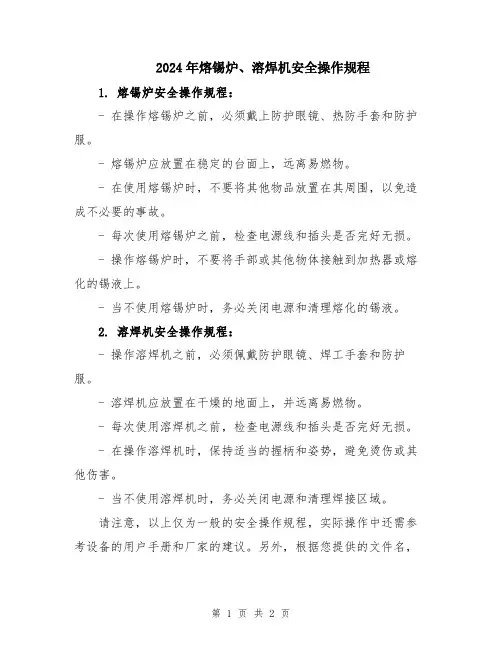 2024年熔锡炉、溶焊机安全操作规程

1. 熔锡炉安全操作规程：

- 在操作熔锡炉之前，必须戴上防护眼镜、热防手套和防护服。

- 熔锡炉应放置在稳定的台面上，远离易燃物。

- 在使用熔锡炉时，不要将其他物品放置在其周围，以免造成不必要的事故。

- 每次使用熔锡炉之前，检查电源线和插头是否完好无损。

- 操作熔锡炉时，不要将手部或其他物体接触到加热器或熔化的锡液上。

- 当不使用熔锡炉时，务必关闭电源和清理熔化的锡液。

2. 溶焊机安全操作规程：

- 操作溶焊机之前，必须佩戴防护眼镜、焊工手套和防护服。

- 溶焊机应放置在干燥的地面上，并远离易燃物。

- 每次使用溶焊机之前，检查电源线和插头是否完好无损。

- 在操作溶焊机时，保持适当的握柄和姿势，避免烫伤或其他伤害。

- 当不使用溶焊机时，务必关闭电源和清理焊接区域。

请注意，以上仅为一般的安全操作规程，实际操作中还需参考设备的用户手册和厂家的建议。另外，根据您提供的文件名，

第 1 页 共 2 页